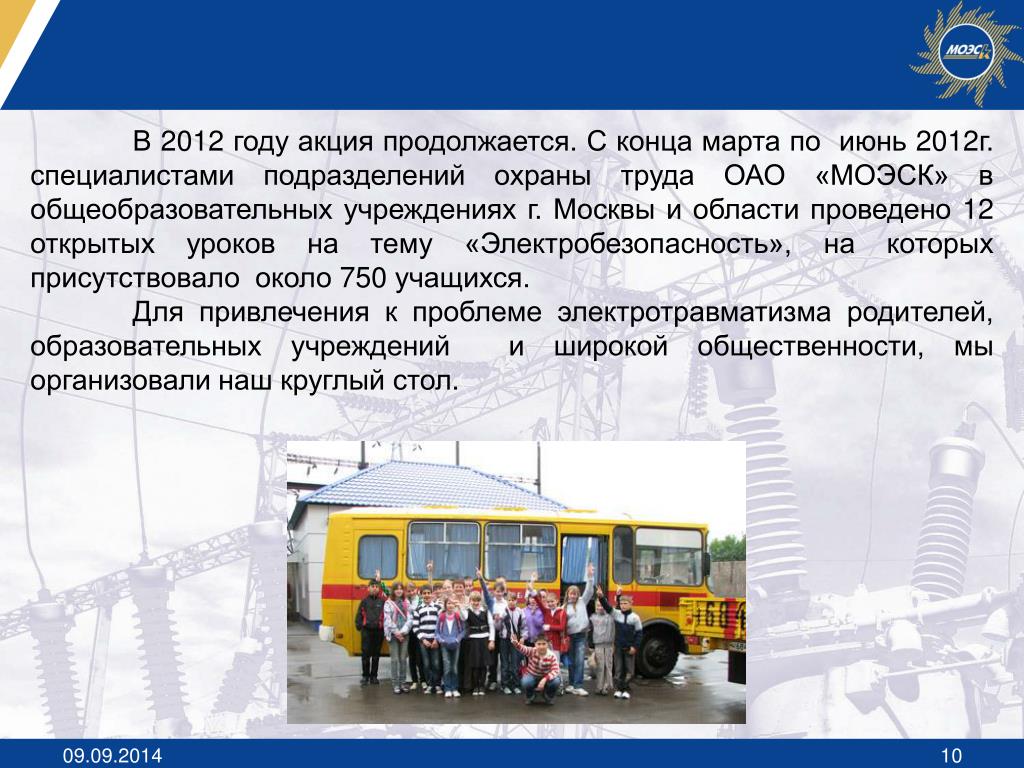 МОЭСК

В 2012 году акция продолжается. С конца марта по июнь 2012г. специалистами подразделений охраны труда ОАО «МОЭСК» в общеобразовательных учреждениях г. Москвы и области проведено 12 открытых уроков на тему «Электробезопасность», на которых присутствовало около 750 учащихся.

Для привлечения к проблеме электротравматизма родителей, образовательных учреждений и широкой общественности, мы организовали наш круглый стол.

09.09.2014

10